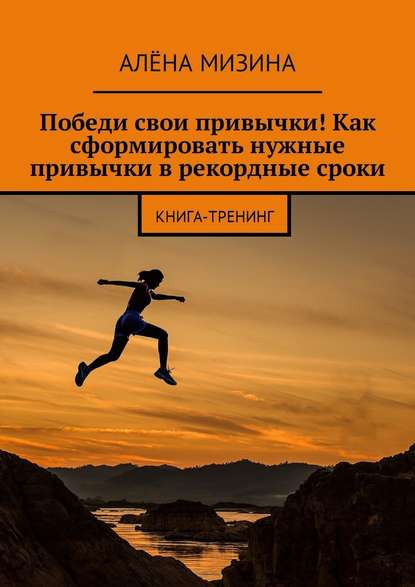 АЛЁНА МИЗИНА

Победи свои привычки! Как сформировать нужные привычки в рекордные сроки

КНИГА-ТРЕНИНГ